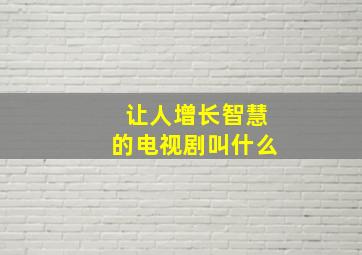 让人增长智慧
的电视剧叫什么